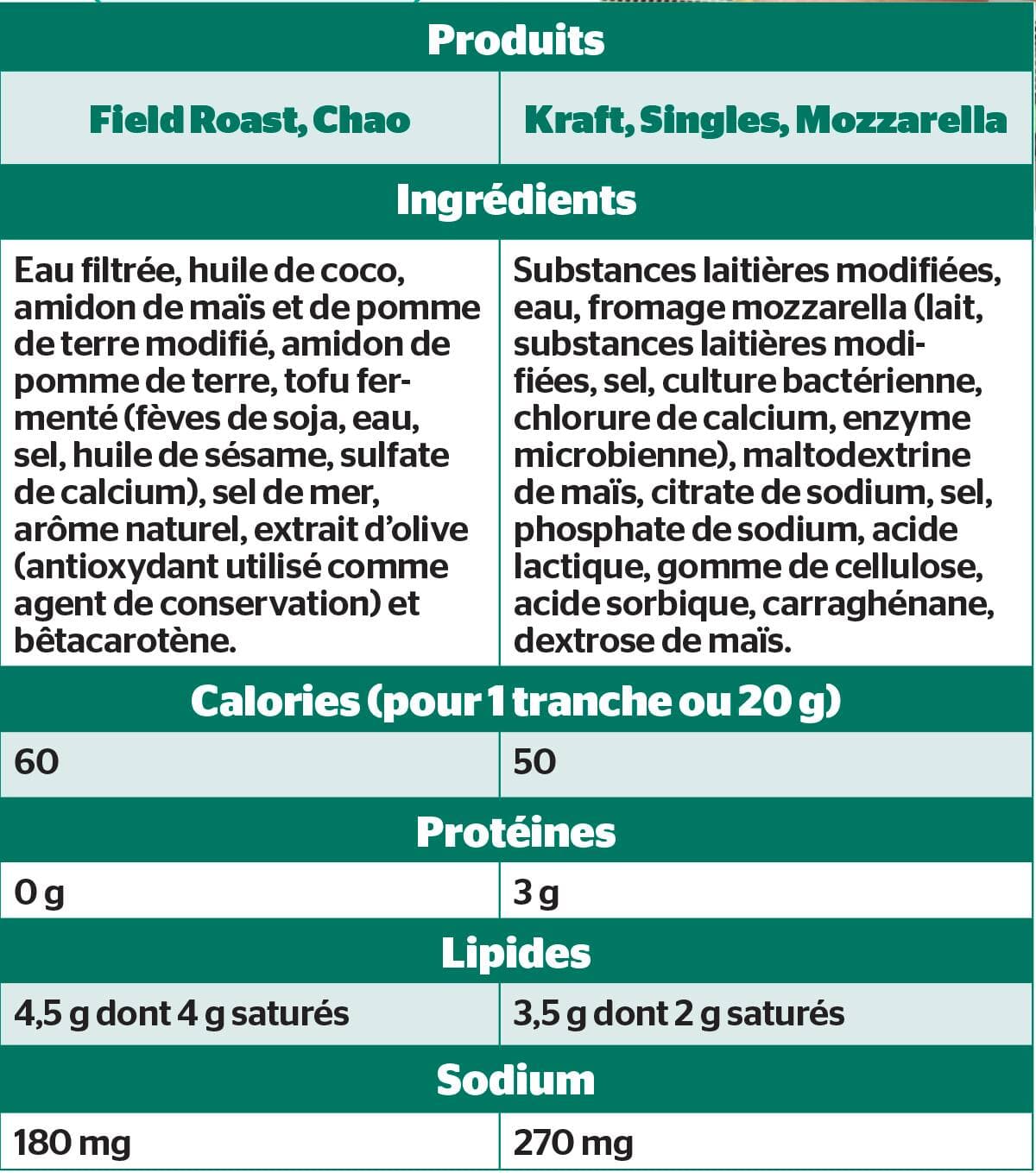 | Produits | |
|---|---|
| Field Roast, Chao | Kraft, Singles, Mozzarella |
| Ingrédients | |
| Eau filtrée, huile de coco, amidon de maïs et de pomme de terre modifié, amidon de pomme de terre, tofu fermenté (fèves de soja, eau, sel, huile de sésame, sulfate de calcium), sel de mer, arôme naturel, extrait d'olive (antioxydant utilisé comme agent de conservation) et bêtacarotène. | Substances laitières modifiées, eau, fromage mozzarella (lait, substances laitières modifiées, sel, culture bactérienne, chlorure de calcium, enzyme microbienne), maltodextrine de maïs, citrate de sodium, sel, phosphate de sodium, acide lactique, gomme de cellulose, acide sorbique, carraghénane, dextrose de maïs. |
| Calories (pour 1 tranche ou 20 g) | |
| 60 | 50 |
| Protéines | |
| 0 g | 3 g |
| Lipides | |
| 4,5 g dont 4 g saturés | 3,5 g dont 2 g saturés |
| Sodium | |
| 180 mg | 270 mg |